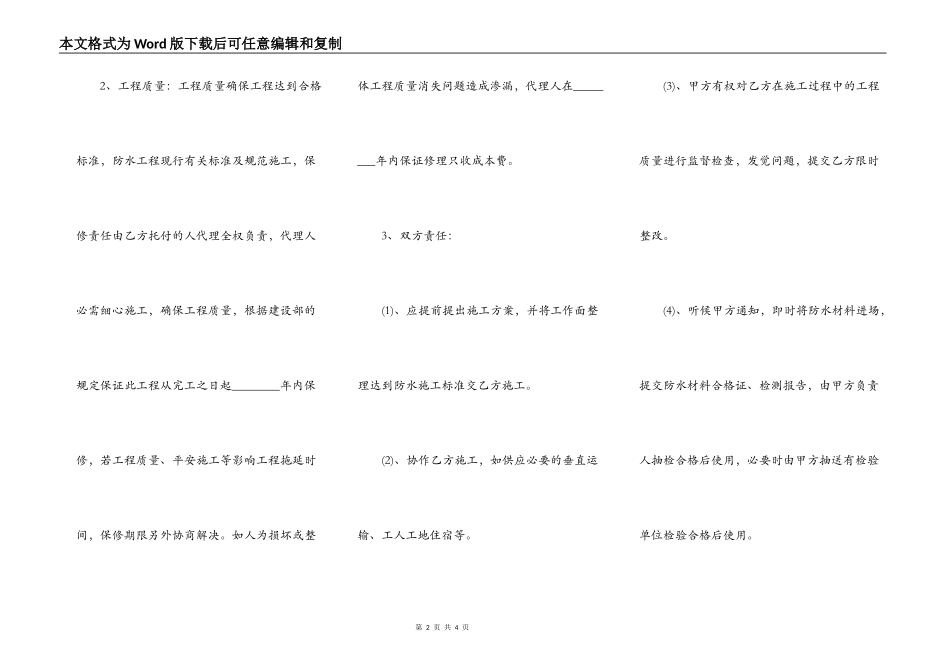 本文格式为Word版下载后可任意编辑和复制

2、工程质量：工程质量确保工程达到合格标准，防水工程现行有关标准及规范施工，保修责任由乙方托付的人代理全权负责，代理人必需细心施工，确保工程质量，根据建设部的规定保证此工程从完工之日起________年内保修，若工程质量、平安施工等影响工程拖延时间，保修期限另外协商解决。如人为损坏或整体工程质量消失问题造成渗漏，代理人在________年内保证修理只收成本费。

3、双方责任：

(1)、应提前提出施工方案，并将工作面整理达到防水施工标准交乙方施工。

(2)、协作乙方施工，如供应必要的垂直运输、工人工地住宿等。

(3)、甲方有权对乙方在施工过程中的工程质量进行监督检查，发觉问题，提交乙方限时整改。

(4)、听候甲方通知，即时将防水材料进场，提交防水材料合格证、检测报告，由甲方负责人抽检合格后使用，必要时由甲方抽送有检验单位检验合格后使用。

第 2 页 共 4 页